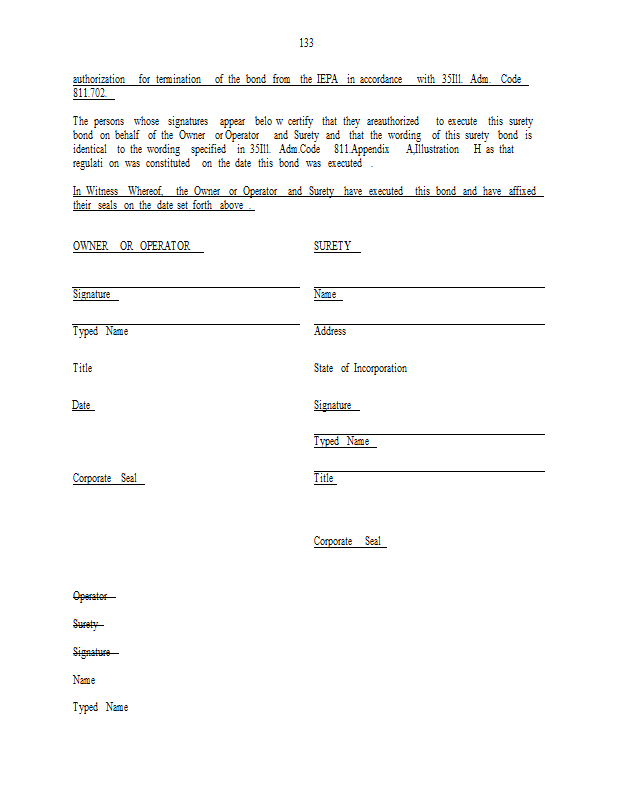 133

authorization for termination of the bond from the IEPA in accordance with 35Ill. Adm. Code 811.702.

The persons whose signatures appear belo w certify that they areauthorized to execute this surety bond on behalf of the Owner or Operator and Surety and that the wording of this surety bond is identical to the wording specified in 35Ill. Adm.Code 811.Appendix A,Illustration H as that regulati on was constituted on the date this bond was executed .

In Witness Whereof, the Owner or Operator and Surety have executed this bond and have affixed their seals on the date set forth above .

OWNER OR OPERATOR

Signature

Typed Name

Title

Date

Corporate Seal

SURETY

Name

Address

State of Incorporation

Signature

Typed Name

Title

Corporate Seal

Operator

Surety

Signature

Name

Typed Name